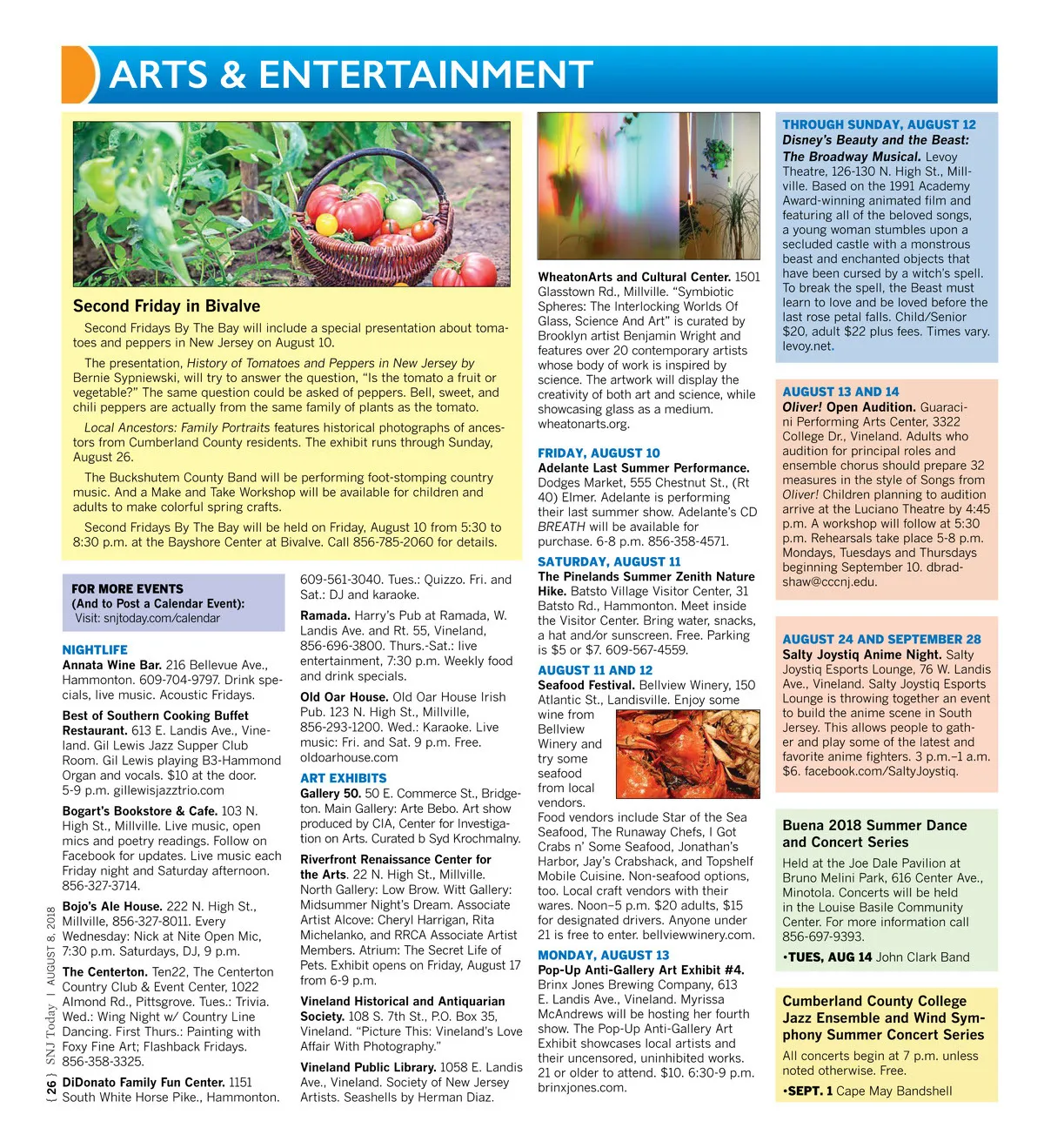 ARTS & ENTERTAINMENT

Second Friday in Bivalve

Second Fridays By The Bay will include a special presentation about tomatoes and peppers in New Jersey on August 10.

The presentation, History of Tomatoes and Peppers in New Jersey by Bernie Sypniewski, will try to answer the question, "Is the tomato a fruit or vegetable?" The same question could be asked of peppers. Bell, sweet, and chili peppers are actually from the same family of plants as the tomato.

Local Ancestors: Family Portraits features historical photographs of ancestors from Cumberland County residents. The exhibit runs through Sunday, August 26.

The Buckshutem County Band will be performing foot-stomping country music. And a Make and Take Workshop will be available for children and adults to make colorful spring crafts.

Second Fridays By The Bay will be held on Friday, August 10 from 5:30 to 8:30 p.m. at the Bayshore Center at Bivalve. Call 856-785-2060 for details.

FOR MORE EVENTS
(And to Post a Calendar Event):
Visit: snjtoday.com/calendar

NIGHTLIFE
Annata Wine Bar. 216 Bellevue Ave., Hammonton. 609-704-9797. Drink specials, live music. Acoustic Fridays.

Best of Southern Cooking Buffet Restaurant. 613 E. Landis Ave., Vineland. Gil Lewis Jazz Supper Club Room. Gil Lewis playing B3-Hammond Organ and vocals. $10 at the door. 5-9 p.m. gillewisjazztrio.com

Bogart's Bookstore & Cafe. 103 N. High St., Millville. Live music, open mics and poetry readings. Follow on Facebook for updates. Live music each Friday night and Saturday afternoon. 856-327-3714.

Bojo's Ale House. 222 N. High St., Millville, 856-327-8011. Every Wednesday: Nick at Nite Open Mic, 7:30 p.m. Saturdays, DJ, 9 p.m.

The Centerton. Ten22, The Centerton Country Club & Event Center, 1022 Almond Rd., Pittsgrove. Tues.: Trivia. Wed.: Wing Night w/ Country Line Dancing. First Thurs.: Painting with Foxy Fine Art; Flashback Fridays. 856-358-3325.

DiDonato Family Fun Center. 1151 South White Horse Pike., Hammonton. 609-561-3040. Tues.: Quizzo. Fri. and Sat.: DJ and karaoke.

Ramada. Harry's Pub at Ramada, W. Landis Ave. and Rt. 55, Vineland, 856-696-3800. Thurs.-Sat.: live entertainment, 7:30 p.m. Weekly food and drink specials.

Old Oar House. Old Oar House Irish Pub. 123 N. High St., Millville, 856-293-1200. Wed.: Karaoke. Live music: Fri. and Sat. 9 p.m. Free. oldoarhouse.com

ART EXHIBITS
Gallery 50. 50 E. Commerce St., Bridgeton. Main Gallery: Arte Bebo. Art show produced by CIA, Center for Investigation on Arts. Curated b Syd Krochmalny.

Riverfront Renaissance Center for the Arts. 22 N. High St., Millville. North Gallery: Low Brow. Witt Gallery: Midsummer Night's Dream. Associate Artist Alcove: Cheryl Harrigan, Rita Michelanko, and RRCA Associate Artist Members. Atrium: The Secret Life of Pets. Exhibit opens on Friday, August 17 from 6-9 p.m.

Vineland Historical and Antiquarian Society. 108 S. 7th St., P.O. Box 35, Vineland. "Picture This: Vineland's Love Affair With Photography."

Vineland Public Library. 1058 E. Landis Ave., Vineland. Society of New Jersey Artists. Seashells by Herman Diaz.

WheatonArts and Cultural Center. 1501 Glasstown Rd., Millville. "Symbiotic Spheres: The Interlocking Worlds Of Glass, Science And Art" is curated by Brooklyn artist Benjamin Wright and features over 20 contemporary artists whose body of work is inspired by science. The artwork will display the creativity of both art and science, while showcasing glass as a medium. wheatonarts.org.

FRIDAY, AUGUST 10
Adelante Last Summer Performance. Dodges Market, 555 Chestnut St., (Rt 40) Elmer. Adelante is performing their last summer show. Adelante's CD BREATH will be available for purchase. 6-8 p.m. 856-358-4571.

SATURDAY, AUGUST 11
The Pinelands Summer Zenith Nature Hike. Batsto Village Visitor Center, 31 Batsto Rd., Hammonton. Meet inside the Visitor Center. Bring water, snacks, a hat and/or sunscreen. Free. Parking is $5 or $7. 609-567-4559.

AUGUST 11 AND 12
Seafood Festival. Bellview Winery, 150 Atlantic St., Landisville. Enjoy some wine from Bellview Winery and try some seafood from local vendors. Food vendors include Star of the Sea Seafood, The Runaway Chefs, I Got Crabs n' Some Seafood, Jonathan's Harbor, Jay's Crabshack, and Topshelf Mobile Cuisine. Non-seafood options, too. Local craft vendors with their wares. Noon–5 p.m. $20 adults, $15 for designated drivers. Anyone under 21 is free to enter. bellviewwinery.com.

MONDAY, AUGUST 13
Pop-Up Anti-Gallery Art Exhibit #4. Brinx Jones Brewing Company, 613 E. Landis Ave., Vineland. Myrissa McAndrews will be hosting her fourth show. The Pop-Up Anti-Gallery Art Exhibit showcases local artists and their uncensored, uninhibited works. 21 or older to attend. $10. 6:30-9 p.m. brinxjones.com.

THROUGH SUNDAY, AUGUST 12
Disney's Beauty and the Beast: The Broadway Musical. Levoy Theatre, 126-130 N. High St., Millville. Based on the 1991 Academy Award-winning animated film and featuring all of the beloved songs, a young woman stumbles upon a secluded castle with a monstrous beast and enchanted objects that have been cursed by a witch's spell. To break the spell, the Beast must learn to love and be loved before the last rose petal falls. Child/Senior $20, adult $22 plus fees. Times vary. levoy.net.

AUGUST 13 AND 14
Oliver! Open Audition. Guaracini Performing Arts Center, 3322 College Dr., Vineland. Adults who audition for principal roles and ensemble chorus should prepare 32 measures in the style of Songs from Oliver! Children planning to audition arrive at the Luciano Theatre by 4:45 p.m. A workshop will follow at 5:30 p.m. Rehearsals take place 5-8 p.m. Mondays, Tuesdays and Thursdays beginning September 10. dbradshaw@cccnj.edu.

AUGUST 24 AND SEPTEMBER 28
Salty Joystiq Anime Night. Salty Joystiq Esports Lounge, 76 W. Landis Ave., Vineland. Salty Joystiq Esports Lounge is throwing together an event to build the anime scene in South Jersey. This allows people to gather and play some of the latest and favorite anime fighters. 3 p.m.–1 a.m. $6. facebook.com/SaltyJoystiq.

Buena 2018 Summer Dance and Concert Series
Held at the Joe Dale Pavilion at Bruno Melini Park, 616 Center Ave., Minotola. Concerts will be held in the Louise Basile Community Center. For more information call 856-697-9393.
•TUES, AUG 14 John Clark Band

Cumberland County College Jazz Ensemble and Wind Symphony Summer Concert Series
All concerts begin at 7 p.m. unless noted otherwise. Free.
•SEPT. 1 Cape May Bandshell

{ 26 } SNJ Today | AUGUST 8, 2018